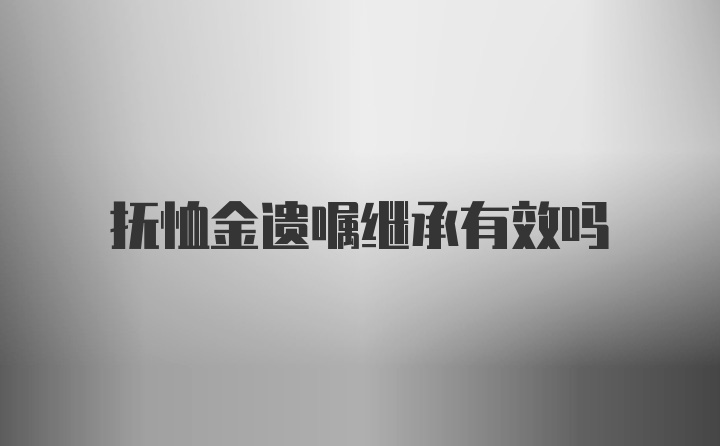 抚恤金遗嘱继承有效吗